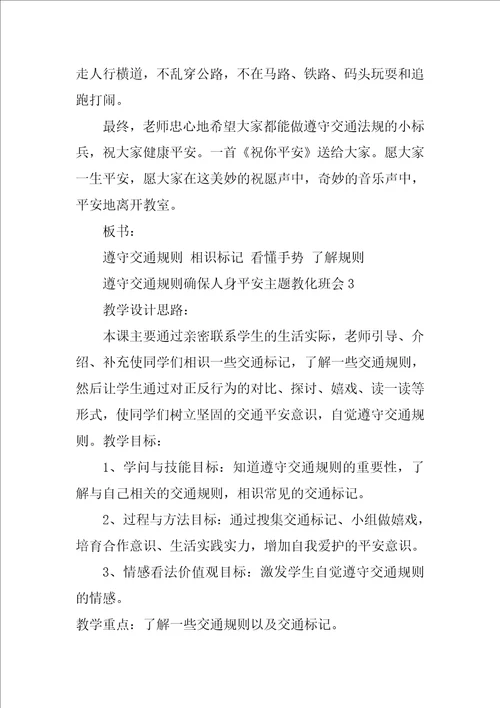 走人行横道，不乱穿公路，不在马路、铁路、码头玩耍和追跑打闹。

最终，老师忠心地希望大家都能做遵守交通法规的小标兵，祝大家健康平安。一首《祝你平安》送给大家。愿大家一生平安，愿大家在这美妙的祝愿声中，奇妙的音乐声中，平安地离开教室。

板书：

遵守交通规则 相识标记 看懂手势 了解规则

遵守交通规则确保人身平安主题教化班会 3

教学设计思路：

本课主要通过亲密联系学生的生活实际，老师引导、介绍、补充使同学们相识一些交通标记，了解一些交通规则，然后让学生通过对正反行为的对比、探讨、嬉戏、读一读等形式，使同学们树立坚固的交通平安意识，自觉遵守交通规则。教学目标：

1、学问与技能目标：知道遵守交通规则的重要性，了解与自己相关的交通规则，相识常见的交通标记。

2、过程与方法目标：通过搜集交通标记、小组做嬉戏，培育合作意识、生活实践实力，增加自我爱护的平安意识。

3、情感看法价值观目标：激发学生自觉遵守交通规则的情感。

教学重点：了解一些交通规则以及交通标记。